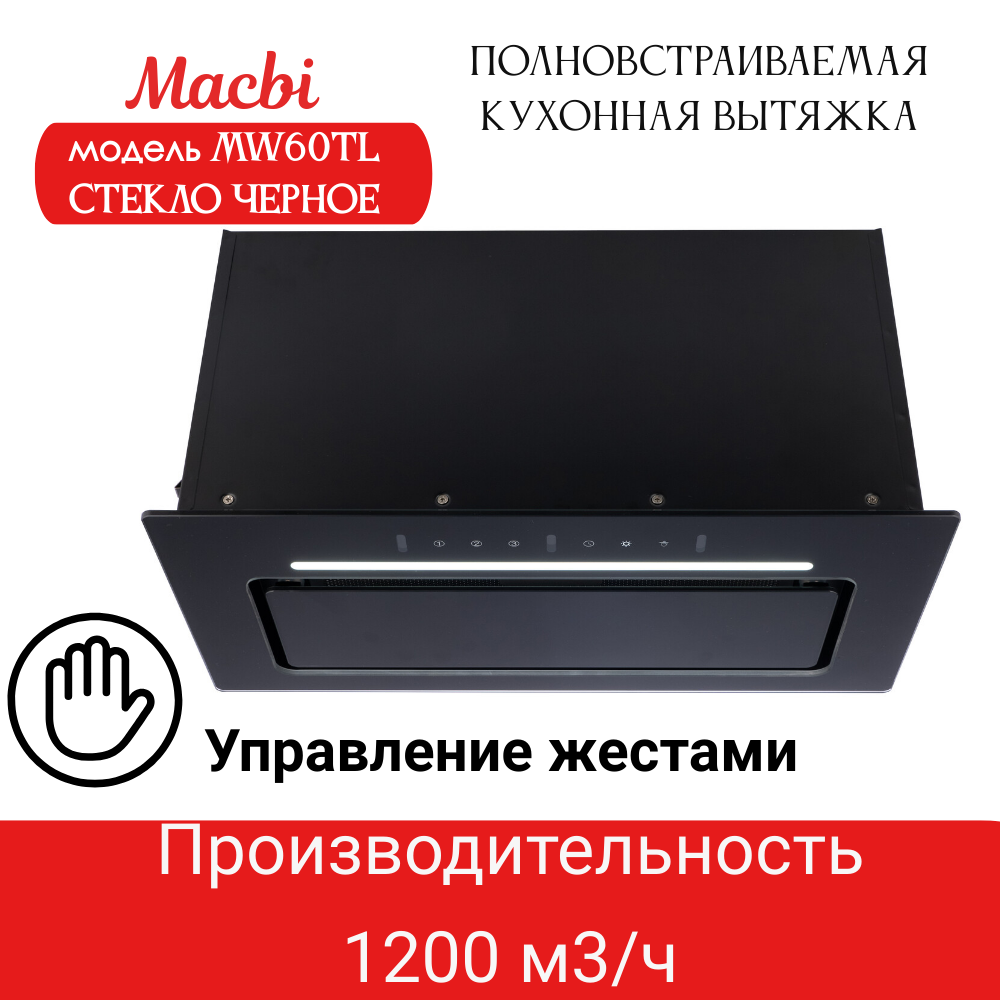 Macbi
модель MW60TL
СТЕКЛО ЧЕРНОЕ

ПОЛНОВСТРАИВАЕМАЯ
КУХОННАЯ ВЫТЯЖКА

1 2 3

Управление жестами

Производительность
1200 м3/ч